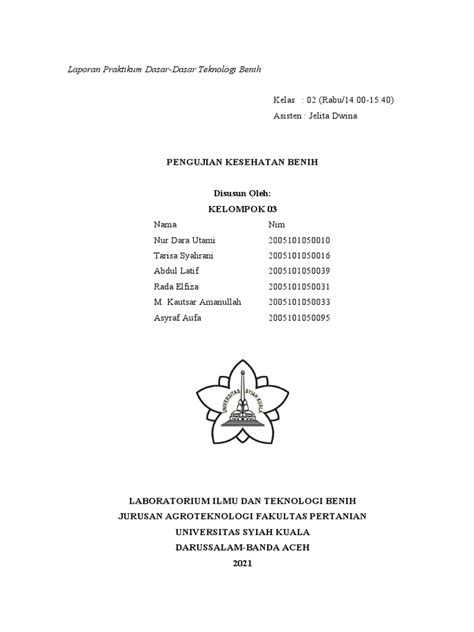 Laporan Praktikum Dasar-Dasar Teknologi Benih

Kelas : 02 (Rabu/14.00-15.40)
Asisten : Jelita Dwina

PENGUJIAN KESEHATAN BENIH

Disusun Oleh:
KELOMPOK 03

| Nama | Nim |
|---|---|
| Nur Dara Utami | 2005101050010 |
| Tarisa Syahrani | 2005101050016 |
| Abdul Latif | 2005101050039 |
| Rada Elfiza | 2005101050031 |
| M. Kautsar Amanullah | 2005101050033 |
| Asyraf Aufa | 2005101050095 |

UNIVERSITAS SYIAH KUALA

LABORATORIUM ILMU DAN TEKNOLOGI BENIH
JURUSAN AGROTEKNOLOGI FAKULTAS PERTANIAN
UNIVERSITAS SYIAH KUALA
DARUSSALAM-BANDA ACEH
2021